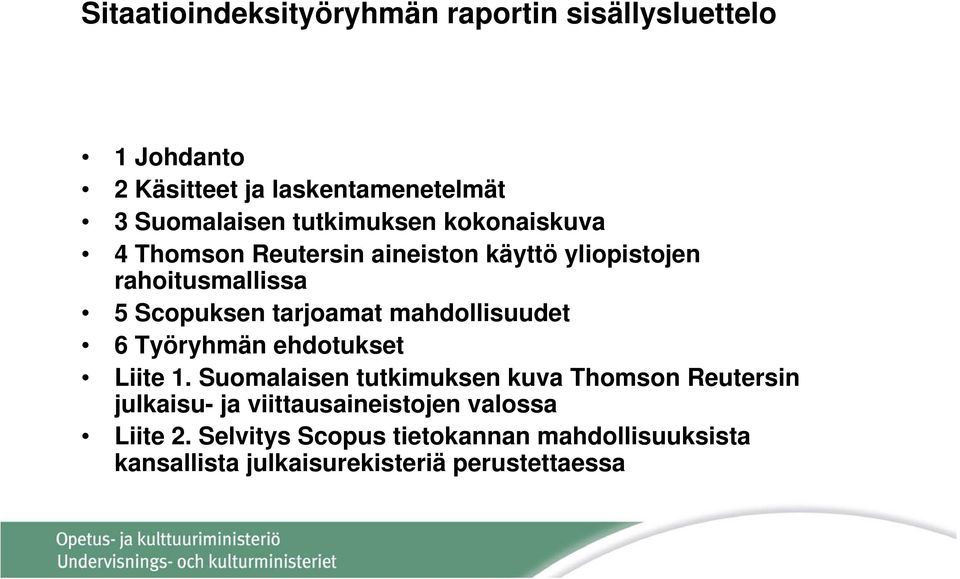 Sitaatioindeksityöryhmän raportin sisällysluettelo

• 1 Johdanto
• 2 Käsitteet ja laskentamenetelmät
• 3 Suomalaisen tutkimuksen kokonaiskuva
• 4 Thomson Reutersin aineiston käyttö yliopistojen rahoitusmallissa
• 5 Scopuksen tarjoamat mahdollisuudet
• 6 Työryhmän ehdotukset
• Liite 1. Suomalaisen tutkimuksen kuva Thomson Reutersin julkaisu- ja viittausaineistojen valossa
• Liite 2. Selvitys Scopus tietokannan mahdollisuuksista kansallista julkaisurekisteriä perustettaessa

Opetus- ja kulttuuriministeriö
Undervisnings- och kulturministeriet